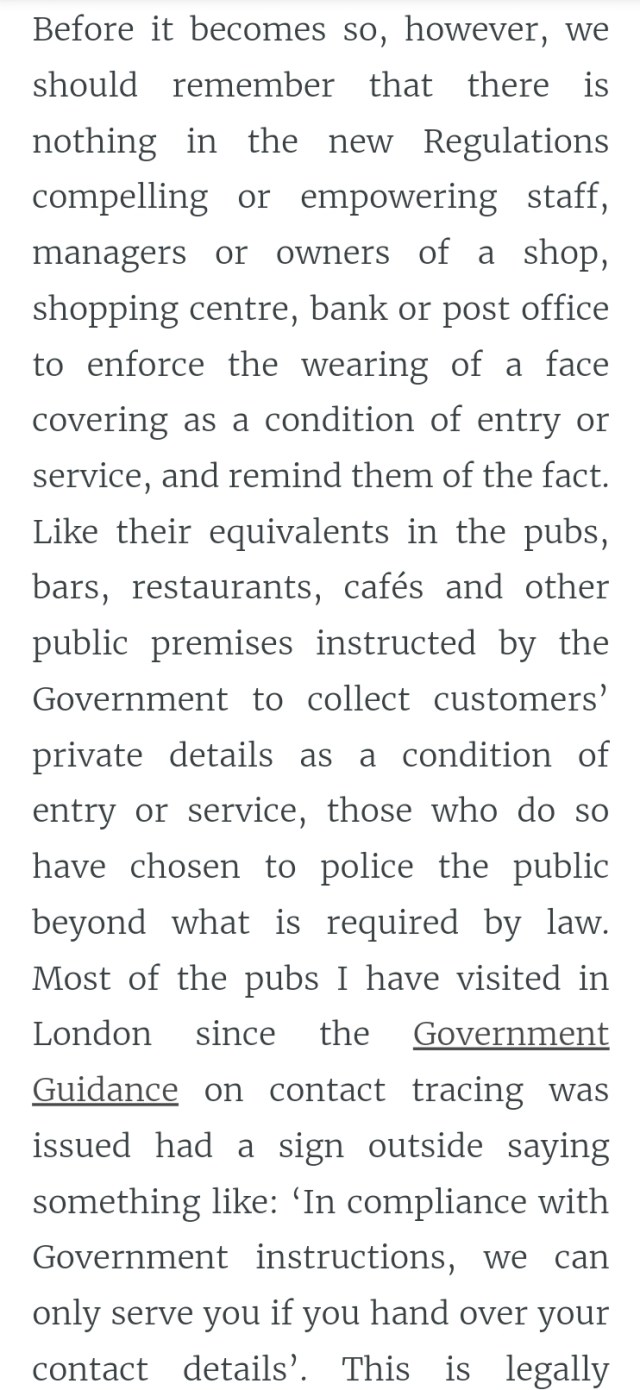 Before it becomes so, however, we should remember that there is nothing in the new Regulations compelling or empowering staff, managers or owners of a shop, shopping centre, bank or post office to enforce the wearing of a face covering as a condition of entry or service, and remind them of the fact. Like their equivalents in the pubs, bars, restaurants, cafés and other public premises instructed by the Government to collect customers' private details as a condition of entry or service, those who do so have chosen to police the public beyond what is required by law. Most of the pubs I have visited in London since the Government Guidance on contact tracing was issued had a sign outside saying something like: 'In compliance with Government instructions, we can only serve you if you hand over your contact details'. This is legally